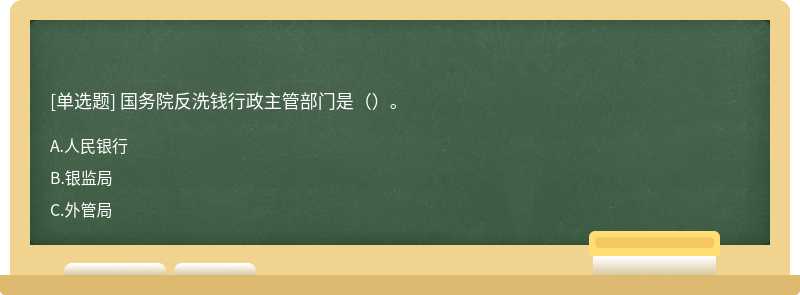 [单选题] 国务院反洗钱行政主管部门是（）。

A.人民银行

B.银监局

C.外管局